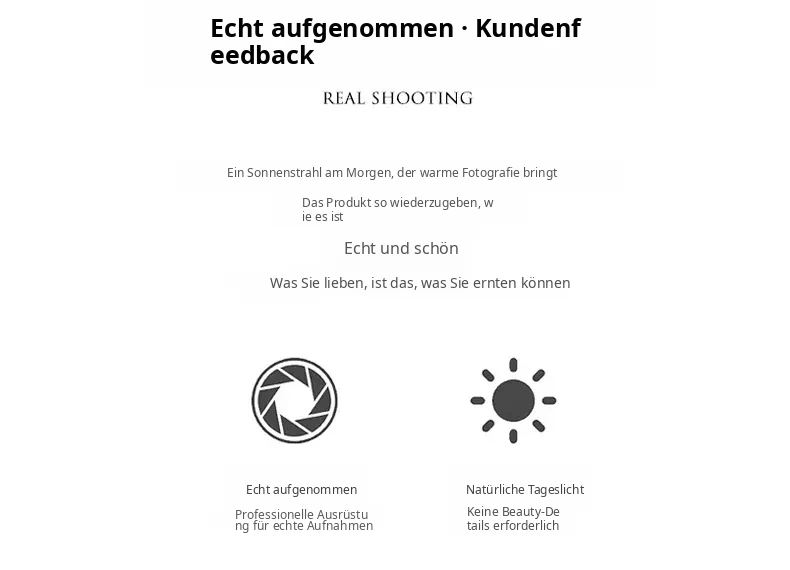 Echt aufgenommen · Kundenfeedback

REAL SHOOTING

Ein Sonnenstrahl am Morgen, der warme Fotografie bringt

Das Produkt so wiederzugeben, wie es ist

Echt und schön

Was Sie lieben, ist das, was Sie ernten können

Echt aufgenommen

Professionelle Ausrüstung für echte Aufnahmen

Natürliche Tageslicht

Keine Beauty-Details erforderlich